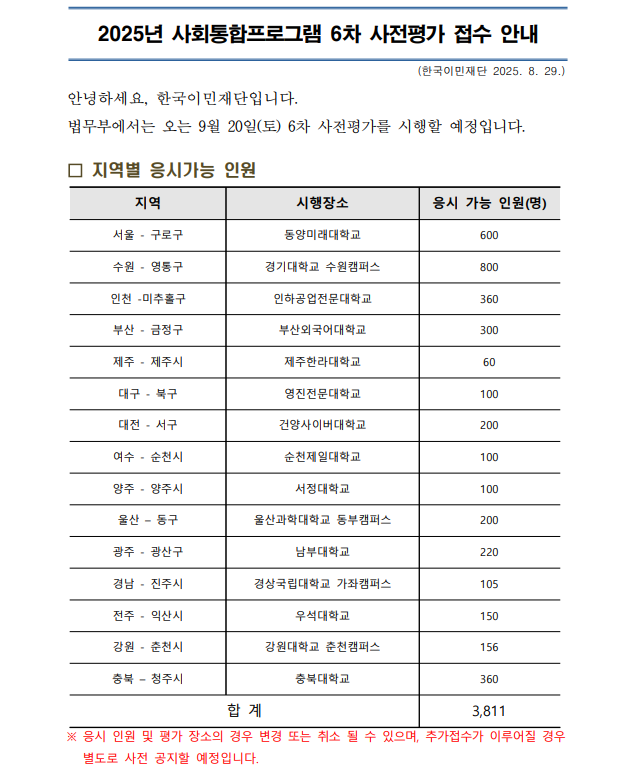 2025년 사회통합프로그램 6차 사전평가 접수 안내

(한국이민재단 2025. 8. 29.)

안녕하세요, 한국이민재단입니다.

법무부에서는 오는 9월 20일(토) 6차 사전평가를 시행할 예정입니다.

□ 지역별 응시가능 인원

| 지역 | 시행장소 | 응시 가능 인원(명) |
|---|---|---|
| 서울 - 구로구 | 동양미래대학교 | 600 |
| 수원 - 영통구 | 경기대학교 수원캠퍼스 | 800 |
| 인천 -미추홀구 | 인하공업전문대학교 | 360 |
| 부산 - 금정구 | 부산외국어대학교 | 300 |
| 제주 - 제주시 | 제주한라대학교 | 60 |
| 대구 - 북구 | 영진전문대학교 | 100 |
| 대전 - 서구 | 건양사이버대학교 | 200 |
| 여수 - 순천시 | 순천제일대학교 | 100 |
| 양주 - 양주시 | 서정대학교 | 100 |
| 울산 – 동구 | 울산과학대학교 동부캠퍼스 | 200 |
| 광주 - 광산구 | 남부대학교 | 220 |
| 경남 - 진주시 | 경상국립대학교 가좌캠퍼스 | 105 |
| 전주 - 익산시 | 우석대학교 | 150 |
| 강원 - 춘천시 | 강원대학교 춘천캠퍼스 | 156 |
| 충북 – 청주시 | 충북대학교 | 360 |
| 합 계 | | 3,811 |

※ 응시 인원 및 평가 장소의 경우 변경 또는 취소 될 수 있으며, 추가접수가 이루어질 경우 별도로 사전 공지할 예정입니다.